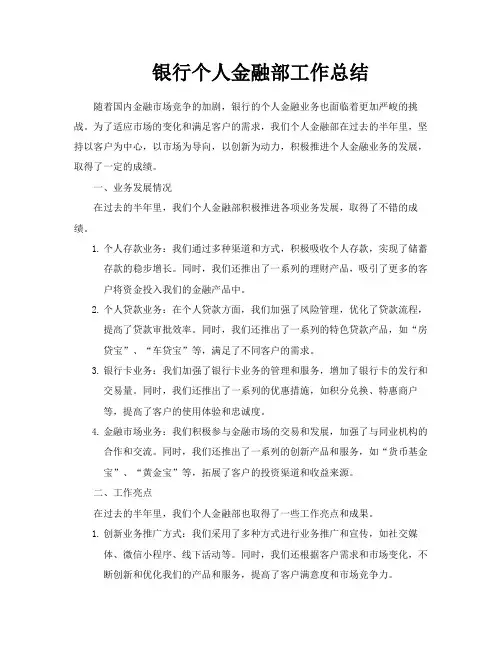 银行个人金融部工作总结

随着国内金融市场竞争的加剧，银行的个人金融业务也面临着更加严峻的挑战。为了适应市场的变化和满足客户的需求，我们个人金融部在过去的半年里，坚持以客户为中心，以市场为导向，以创新为动力，积极推进个人金融业务的发展，取得了一定的成绩。

一、业务发展情况

在过去的半年里，我们个人金融部积极推进各项业务发展，取得了不错的成绩。

1. 个人存款业务：我们通过多种渠道和方式，积极吸收个人存款，实现了储蓄存款的稳步增长。同时，我们还推出了一系列的理财产品，吸引了更多的客户将资金投入我们的金融产品中。

2. 个人贷款业务：在个人贷款方面，我们加强了风险管理，优化了贷款流程，提高了贷款审批效率。同时，我们还推出了一系列的特色贷款产品，如“房贷宝”、“车贷宝”等，满足了不同客户的需求。

3. 银行卡业务：我们加强了银行卡业务的管理和服务，增加了银行卡的发行和交易量。同时，我们还推出了一系列的优惠措施，如积分兑换、特惠商户等，提高了客户的使用体验和忠诚度。

4. 金融市场业务：我们积极参与金融市场的交易和发展，加强了与同业机构的合作和交流。同时，我们还推出了一系列的创新产品和服务，如“货币基金宝”、“黄金宝”等，拓展了客户的投资渠道和收益来源。

二、工作亮点

在过去的半年里，我们个人金融部也取得了一些工作亮点和成果。

1. 创新业务推广方式：我们采用了多种方式进行业务推广和宣传，如社交媒体、微信小程序、线下活动等。同时，我们还根据客户需求和市场变化，不断创新和优化我们的产品和服务，提高了客户满意度和市场竞争力。